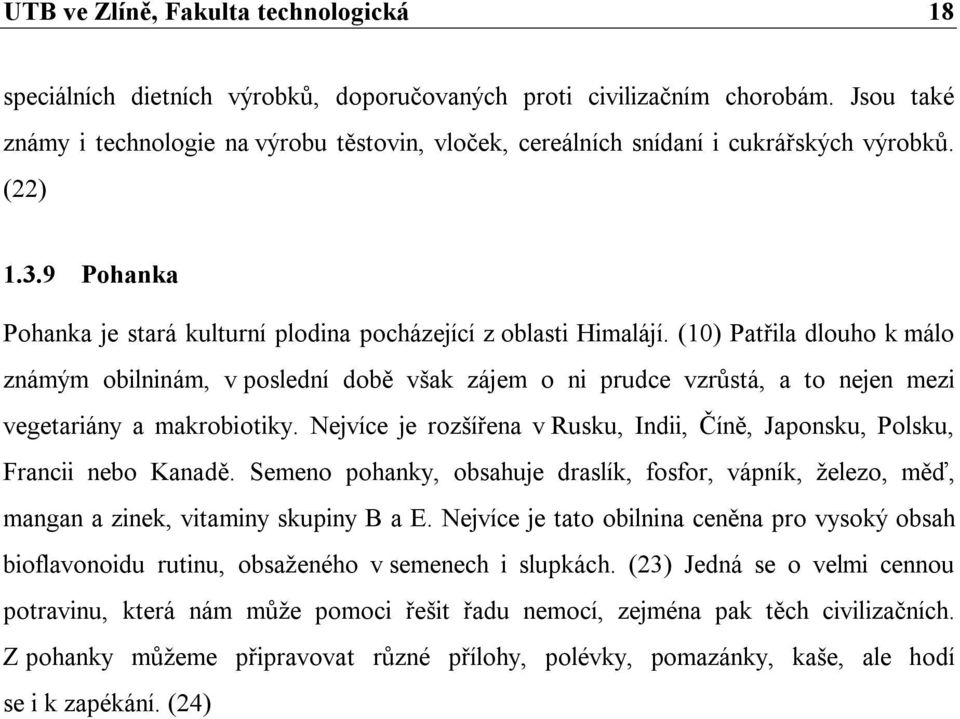 UTB ve Zlíně, Fakulta technologická 18

speciálních dietních výrobků, doporučovaných proti civilizačním chorobám. Jsou také známy i technologie na výrobu těstovin, vloček, cereálních snídaní i cukrářských výrobků. (22)

1.3.9 Pohanka

Pohanka je stará kulturní plodina pocházející z oblasti Himalájí. (10) Patřila dlouho k málo známým obilninám, v poslední době však zájem o ni prudce vzrůstá, a to nejen mezi vegetariány a makrobiotiky. Nejvíce je rozšířena v Rusku, Indii, Číně, Japonsku, Polsku, Francii nebo Kanadě. Semeno pohanky, obsahuje draslík, fosfor, vápník, železo, měď, mangan a zinek, vitaminy skupiny B a E. Nejvíce je tato obilnina ceněna pro vysoký obsah bioflavonoidu rutinu, obsaženého v semenech i slupkách. (23) Jedná se o velmi cennou potravinu, která nám může pomoci řešit řadu nemocí, zejména pak těch civilizačních. Z pohanky můžeme připravovat různé přílohy, polévky, pomazánky, kaše, ale hodí se i k zapékání. (24)